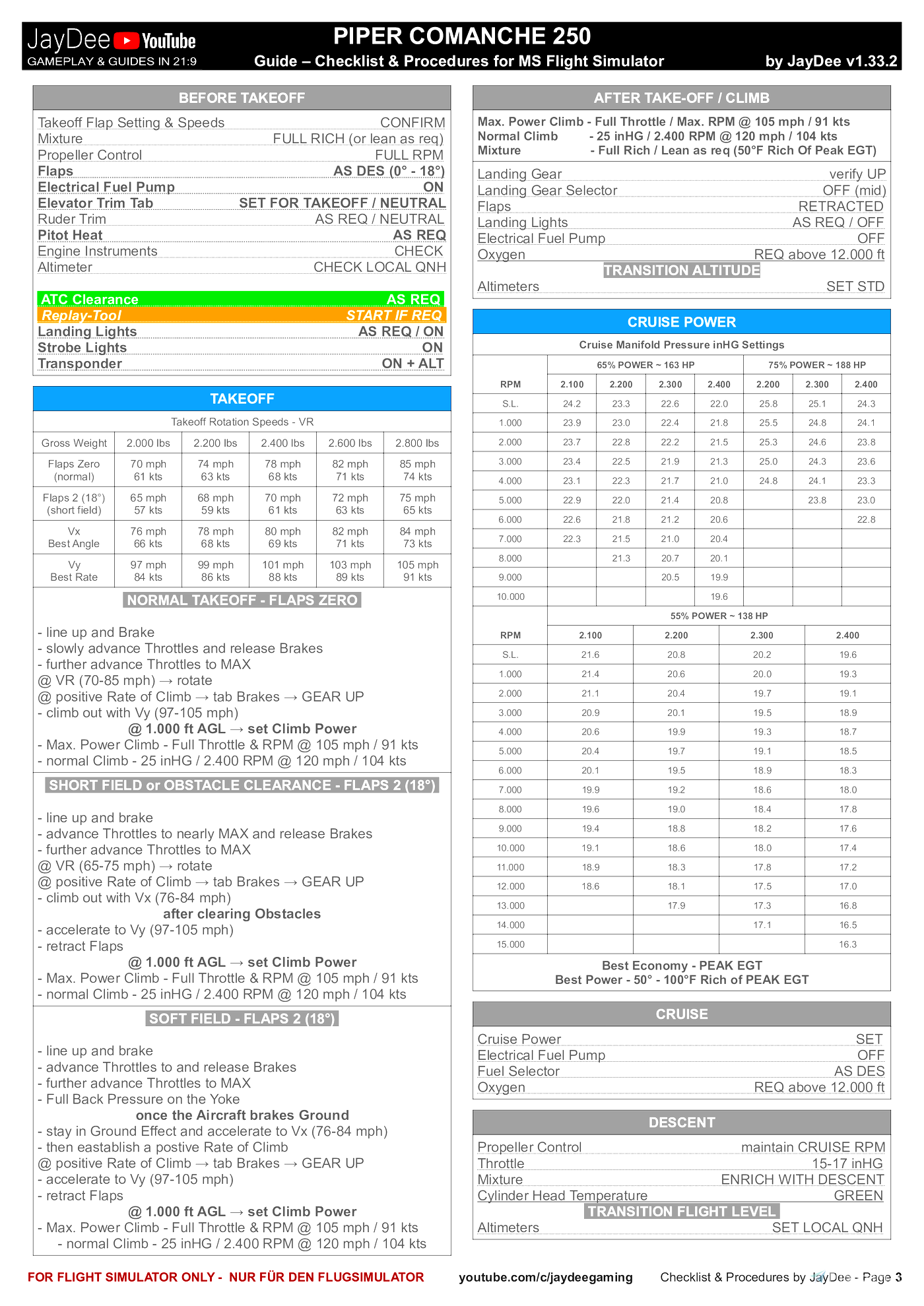 JayDee YouTube
GAMEPLAY & GUIDES IN 21:9

PIPER COMANCHE 250
Guide – Checklist & Procedures for MS Flight Simulator
by JayDee v1.33.2

BEFORE TAKEOFF

Takeoff Flap Setting & Speeds CONFIRM
Mixture FULL RICH (or lean as req)
Propeller Control FULL RPM
Flaps AS DES (0° - 18°)
Electrical Fuel Pump ON
Elevator Trim Tab SET FOR TAKEOFF / NEUTRAL
Ruder Trim AS REQ / NEUTRAL
Pitot Heat AS REQ
Engine Instruments CHECK
Altimeter CHECK LOCAL QNH

ATC Clearance AS REQ
Replay-Tool START IF REQ
Landing Lights AS REQ / ON
Strobe Lights ON
Transponder ON + ALT

TAKEOFF

Takeoff Rotation Speeds - VR

| Gross Weight | 2.000 lbs | 2.200 lbs | 2.400 lbs | 2.600 lbs | 2.800 lbs |
|---|---|---|---|---|---|
| Flaps Zero (normal) | 70 mph 61 kts | 74 mph 63 kts | 78 mph 68 kts | 82 mph 71 kts | 85 mph 74 kts |
| Flaps 2 (18°) (short field) | 65 mph 57 kts | 68 mph 59 kts | 70 mph 61 kts | 72 mph 63 kts | 75 mph 65 kts |
| Vx Best Angle | 76 mph 66 kts | 78 mph 68 kts | 80 mph 69 kts | 82 mph 71 kts | 84 mph 73 kts |
| Vy Best Rate | 97 mph 84 kts | 99 mph 86 kts | 101 mph 88 kts | 103 mph 89 kts | 105 mph 91 kts |

NORMAL TAKEOFF - FLAPS ZERO

- line up and Brake
- slowly advance Throttles and release Brakes
- further advance Throttles to MAX
@ VR (70-85 mph) → rotate
@ positive Rate of Climb → tab Brakes → GEAR UP
- climb out with Vy (97-105 mph)
@ 1.000 ft AGL → set Climb Power
- Max. Power Climb - Full Throttle & RPM @ 105 mph / 91 kts
- normal Climb - 25 inHG / 2.400 RPM @ 120 mph / 104 kts

SHORT FIELD or OBSTACLE CLEARANCE - FLAPS 2 (18°)

- line up and brake
- advance Throttles to nearly MAX and release Brakes
- further advance Throttles to MAX
@ VR (65-75 mph) → rotate
@ positive Rate of Climb → tab Brakes → GEAR UP
- climb out with Vx (76-84 mph)
after clearing Obstacles
- accelerate to Vy (97-105 mph)
- retract Flaps
@ 1.000 ft AGL → set Climb Power
- Max. Power Climb - Full Throttle & RPM @ 105 mph / 91 kts
- normal Climb - 25 inHG / 2.400 RPM @ 120 mph / 104 kts

SOFT FIELD - FLAPS 2 (18°)

- line up and brake
- advance Throttles to and release Brakes
- further advance Throttles to MAX
- Full Back Pressure on the Yoke
once the Aircraft brakes Ground
- stay in Ground Effect and accelerate to Vx (76-84 mph)
- then eastablish a postive Rate of Climb
@ positive Rate of Climb → tab Brakes → GEAR UP
- accelerate to Vy (97-105 mph)
- retract Flaps
@ 1.000 ft AGL → set Climb Power
- Max. Power Climb - Full Throttle & RPM @ 105 mph / 91 kts
- normal Climb - 25 inHG / 2.400 RPM @ 120 mph / 104 kts

AFTER TAKE-OFF / CLIMB

Max. Power Climb - Full Throttle / Max. RPM @ 105 mph / 91 kts
Normal Climb - 25 inHG / 2.400 RPM @ 120 mph / 104 kts
Mixture - Full Rich / Lean as req (50°F Rich Of Peak EGT)

Landing Gear verify UP
Landing Gear Selector OFF (mid)
Flaps RETRACTED
Landing Lights AS REQ / OFF
Electrical Fuel Pump OFF
Oxygen REQ above 12.000 ft
TRANSITION ALTITUDE
Altimeters SET STD

CRUISE POWER

Cruise Manifold Pressure inHG Settings

| | 65% POWER ~ 163 HP | | | | 75% POWER ~ 188 HP | | |
|---|---|---|---|---|---|---|---|
| RPM | 2.100 | 2.200 | 2.300 | 2.400 | 2.200 | 2.300 | 2.400 |
| S.L. | 24.2 | 23.3 | 22.6 | 22.0 | 25.8 | 25.1 | 24.3 |
| 1.000 | 23.9 | 23.0 | 22.4 | 21.8 | 25.5 | 24.8 | 24.1 |
| 2.000 | 23.7 | 22.8 | 22.2 | 21.5 | 25.3 | 24.6 | 23.8 |
| 3.000 | 23.4 | 22.5 | 21.9 | 21.3 | 25.0 | 24.3 | 23.6 |
| 4.000 | 23.1 | 22.3 | 21.7 | 21.0 | 24.8 | 24.1 | 23.3 |
| 5.000 | 22.9 | 22.0 | 21.4 | 20.8 | | 23.8 | 23.0 |
| 6.000 | 22.6 | 21.8 | 21.2 | 20.6 | | | 22.8 |
| 7.000 | 22.3 | 21.5 | 21.0 | 20.4 | | | |
| 8.000 | | 21.3 | 20.7 | 20.1 | | | |
| 9.000 | | | 20.5 | 19.9 | | | |
| 10.000 | | | | 19.6 | | | |

| | 55% POWER ~ 138 HP | | | |
|---|---|---|---|---|
| RPM | 2.100 | 2.200 | 2.300 | 2.400 |
| S.L. | 21.6 | 20.8 | 20.2 | 19.6 |
| 1.000 | 21.4 | 20.6 | 20.0 | 19.3 |
| 2.000 | 21.1 | 20.4 | 19.7 | 19.1 |
| 3.000 | 20.9 | 20.1 | 19.5 | 18.9 |
| 4.000 | 20.6 | 19.9 | 19.3 | 18.7 |
| 5.000 | 20.4 | 19.7 | 19.1 | 18.5 |
| 6.000 | 20.1 | 19.5 | 18.9 | 18.3 |
| 7.000 | 19.9 | 19.2 | 18.6 | 18.0 |
| 8.000 | 19.6 | 19.0 | 18.4 | 17.8 |
| 9.000 | 19.4 | 18.8 | 18.2 | 17.6 |
| 10.000 | 19.1 | 18.6 | 18.0 | 17.4 |
| 11.000 | 18.9 | 18.3 | 17.8 | 17.2 |
| 12.000 | 18.6 | 18.1 | 17.5 | 17.0 |
| 13.000 | | 17.9 | 17.3 | 16.8 |
| 14.000 | | | 17.1 | 16.5 |
| 15.000 | | | | 16.3 |

Best Economy - PEAK EGT
Best Power - 50° - 100°F Rich of PEAK EGT

CRUISE

Cruise Power SET
Electrical Fuel Pump OFF
Fuel Selector AS DES
Oxygen REQ above 12.000 ft

DESCENT

Propeller Control maintain CRUISE RPM
Throttle 15-17 inHG
Mixture ENRICH WITH DESCENT
Cylinder Head Temperature GREEN
TRANSITION FLIGHT LEVEL
Altimeters SET LOCAL QNH

FOR FLIGHT SIMULATOR ONLY - NUR FÜR DEN FLUGSIMULATOR youtube.com/c/jaydeegaming Checklist & Procedures by JayDee - Page 3